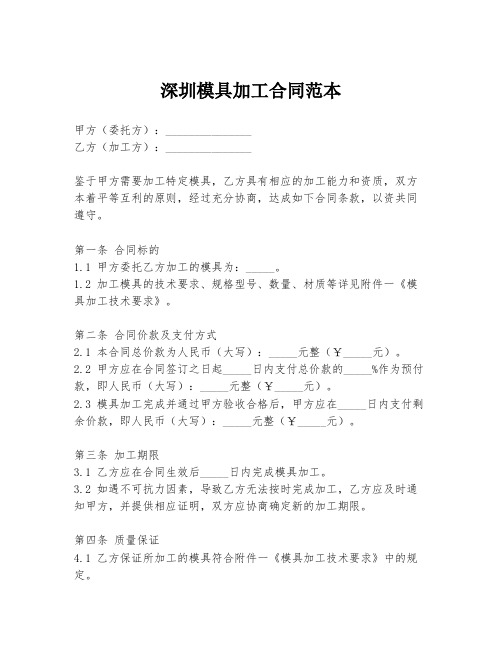 深圳模具加工合同范本

甲方（委托方）：_______________
乙方（加工方）：_______________

鉴于甲方需要加工特定模具，乙方具有相应的加工能力和资质，双方本着平等互利的原则，经过充分协商，达成如下合同条款，以资共同遵守。

第一条 合同标的
1.1 甲方委托乙方加工的模具为：_____。
1.2 加工模具的技术要求、规格型号、数量、材质等详见附件一《模具加工技术要求》。

第二条 合同价款及支付方式
2.1 本合同总价款为人民币（大写）：_____元整（￥_____元）。
2.2 甲方应在合同签订之日起_____日内支付总价款的_____%作为预付款，即人民币（大写）：_____元整（￥_____元）。
2.3 模具加工完成并通过甲方验收合格后，甲方应在_____日内支付剩余价款，即人民币（大写）：_____元整（￥_____元）。

第三条 加工期限
3.1 乙方应在合同生效后_____日内完成模具加工。
3.2 如遇不可抗力因素，导致乙方无法按时完成加工，乙方应及时通知甲方，并提供相应证明，双方应协商确定新的加工期限。

第四条 质量保证
4.1 乙方保证所加工的模具符合附件一《模具加工技术要求》中的规定。